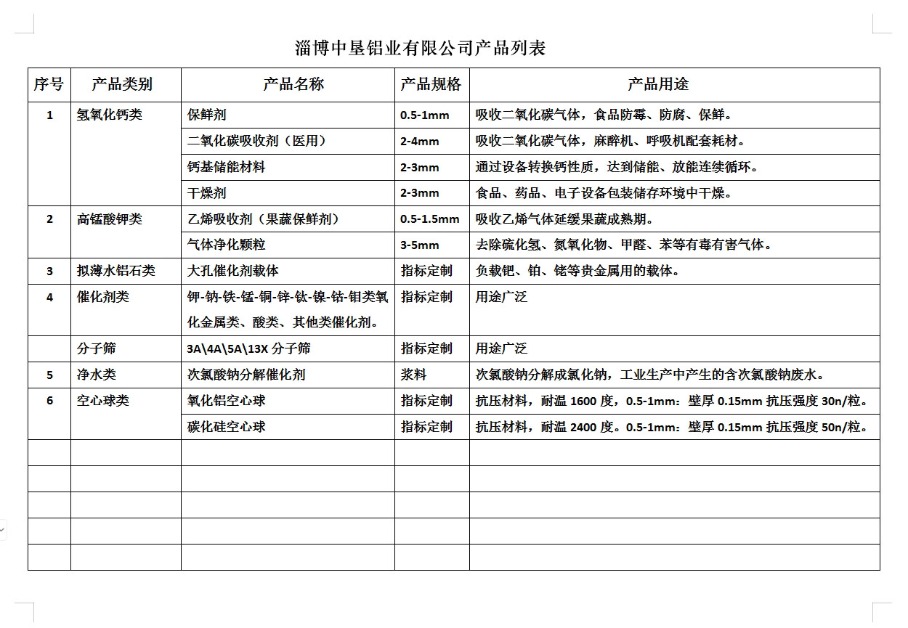 淄博中垦铝业有限公司产品列表

| 序号 | 产品类别 | 产品名称 | 产品规格 | 产品用途 |
|---|---|---|---|---|
| 1 | 氢氧化钙类 | 保鲜剂 | 0.5-1mm | 吸收二氧化碳气体，食品防霉、防腐、保鲜。 |
| | | 二氧化碳吸收剂（医用） | 2-4mm | 吸收二氧化碳气体，麻醉机、呼吸机配套耗材。 |
| | | 钙基储能材料 | 2-3mm | 通过设备转换钙性质，达到储能、放能连续循环。 |
| | | 干燥剂 | 2-3mm | 食品、药品、电子设备包装储存环境中干燥。 |
| 2 | 高锰酸钾类 | 乙烯吸收剂（果蔬保鲜剂） | 0.5-1.5mm | 吸收乙烯气体延缓果蔬成熟期。 |
| | | 气体净化颗粒 | 3-5mm | 去除硫化氢、氮氧化物、甲醛、苯等有毒有害气体。 |
| 3 | 拟薄水铝石类 | 大孔催化剂载体 | 指标定制 | 负载钯、铂、铑等贵金属用的载体。 |
| 4 | 催化剂类 | 钾-钠-铁-锰-铜-锌-钛-镍-钴-钼类氧化金属类、酸类、其他类催化剂。 | 指标定制 | 用途广泛 |
| | 分子筛 | 3A\4A\5A\13X 分子筛 | 指标定制 | 用途广泛 |
| 5 | 净水类 | 次氯酸钠分解催化剂 | 浆料 | 次氯酸钠分解成氯化钠，工业生产中产生的含次氯酸钠废水。 |
| 6 | 空心球类 | 氧化铝空心球 | 指标定制 | 抗压材料，耐温 1600 度，0.5-1mm：壁厚 0.15mm 抗压强度 30n/粒。 |
| | | 碳化硅空心球 | 指标定制 | 抗压材料，耐温 2400 度。0.5-1mm：壁厚 0.15mm 抗压强度 50n/粒。 |
| | | | | |
| | | | | |
| | | | | |
| | | | | |
| | | | | |